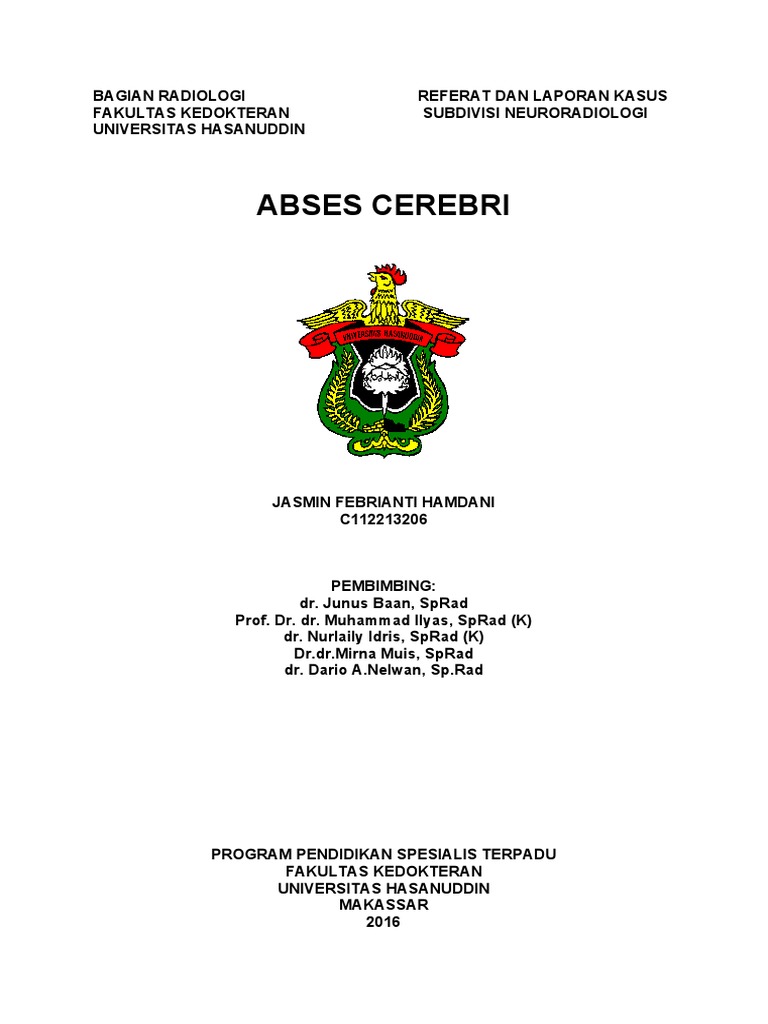 BAGIAN RADIOLOGI
FAKULTAS KEDOKTERAN
UNIVERSITAS HASANUDDIN

REFERAT DAN LAPORAN KASUS
SUBDIVISI NEURORADIOLOGI

ABSES CEREBRI

UNIVERSITAS HASANUDDIN

JASMIN FEBRIANTI HAMDANI
C112213206

PEMBIMBING:
dr. Junus Baan, SpRad
Prof. Dr. dr. Muhammad Ilyas, SpRad (K)
dr. Nurlaily Idris, SpRad (K)
Dr.dr.Mirna Muis, SpRad
dr. Dario A.Nelwan, Sp.Rad

PROGRAM PENDIDIKAN SPESIALIS TERPADU
FAKULTAS KEDOKTERAN
UNIVERSITAS HASANUDDIN
MAKASSAR
2016